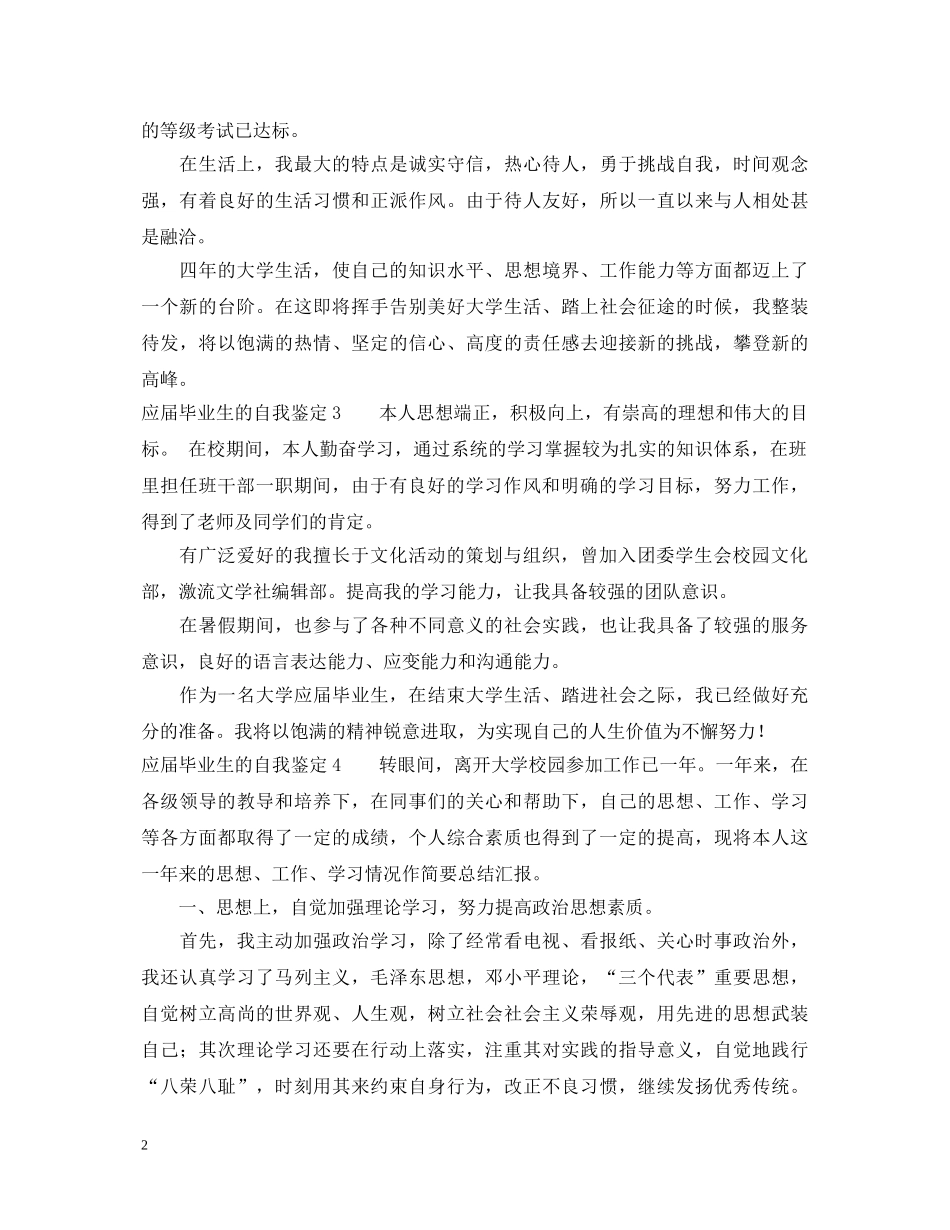 的等级考试已达标。

在生活上，我最大的特点是诚实守信，热心待人，勇于挑战自我，时间观念强，有着良好的生活习惯和正派作风。由于待人友好，所以一直以来与人相处甚是融洽。

四年的大学生活，使自己的知识水平、思想境界、工作能力等方面都迈上了一个新的台阶。在这即将挥手告别美好大学生活、踏上社会征途的时候，我整装待发，将以饱满的热情、坚定的信心、高度的责任感去迎接新的挑战，攀登新的高峰。

应届毕业生的自我鉴定 3　　本人思想端正，积极向上，有崇高的理想和伟大的目标。 在校期间，本人勤奋学习，通过系统的学习掌握较为扎实的知识体系，在班里担任班干部一职期间，由于有良好的学习作风和明确的学习目标，努力工作，得到了老师及同学们的肯定。

有广泛爱好的我擅长于文化活动的策划与组织，曾加入团委学生会校园文化部，激流文学社编辑部。提高我的学习能力，让我具备较强的团队意识。

在暑假期间，也参与了各种不同意义的社会实践，也让我具备了较强的服务意识，良好的语言表达能力、应变能力和沟通能力。

作为一名大学应届毕业生，在结束大学生活、踏进社会之际，我已经做好充分的准备。我将以饱满的精神锐意进取，为实现自己的人生价值为不懈努力！

应届毕业生的自我鉴定 4　　转眼间，离开大学校园参加工作已一年。一年来，在各级领导的教导和培养下，在同事们的关心和帮助下，自己的思想、工作、学习等各方面都取得了一定的成绩，个人综合素质也得到了一定的提高，现将本人这一年来的思想、工作、学习情况作简要总结汇报。

一、思想上，自觉加强理论学习，努力提高政治思想素质。

首先，我主动加强政治学习，除了经常看电视、看报纸、关心时事政治外，我还认真学习了马列主义，毛泽东思想，邓小平理论，“三个代表”重要思想，自觉树立高尚的世界观、人生观，树立社会社会主义荣辱观，用先进的思想武装自己；其次理论学习还要在行动上落实，注重其对实践的指导意义，自觉地践行“八荣八耻”，时刻用其来约束自身行为，改正不良习惯，继续发扬优秀传统。

2